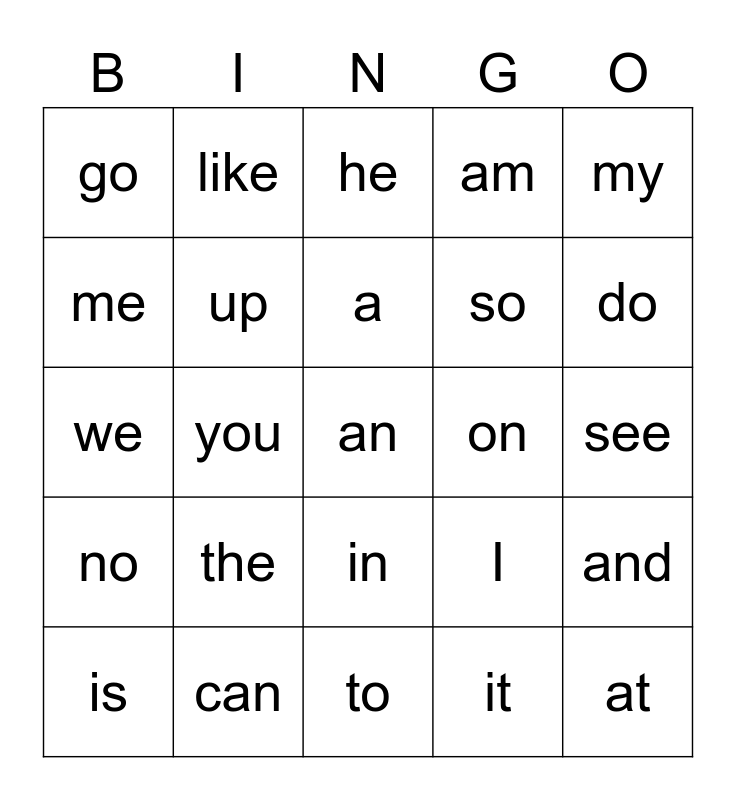 | B | I | N | G | O |
|---|---|---|---|---|
| go | like | he | am | my |
| me | up | a | so | do |
| we | you | an | on | see |
| no | the | in | I | and |
| is | can | to | it | at |